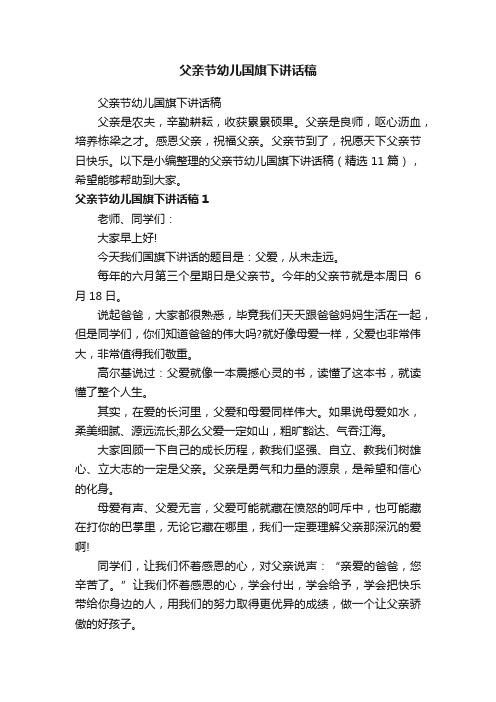 父亲节幼儿国旗下讲话稿

父亲节幼儿国旗下讲话稿

父亲是农夫，辛勤耕耘，收获累累硕果。父亲是良师，呕心沥血，培养栋梁之才。感恩父亲，祝福父亲。父亲节到了，祝愿天下父亲节日快乐。以下是小编整理的父亲节幼儿国旗下讲话稿（精选 11 篇），希望能够帮助到大家。

父亲节幼儿国旗下讲话稿 1

老师、同学们：

大家早上好!

今天我们国旗下讲话的题目是：父爱，从未走远。

每年的六月第三个星期日是父亲节。今年的父亲节就是本周日 6 月 18 日。

说起爸爸，大家都很熟悉，毕竟我们天天跟爸爸妈妈生活在一起，但是同学们，你们知道爸爸的伟大吗?就好像母爱一样，父爱也非常伟大，非常值得我们敬重。

高尔基说过：父爱就像一本震撼心灵的书，读懂了这本书，就读懂了整个人生。

其实，在爱的长河里，父爱和母爱同样伟大。如果说母爱如水，柔美细腻、源远流长;那么父爱一定如山，粗旷豁达、气吞江海。

大家回顾一下自己的成长历程，教我们坚强、自立、教我们树雄心、立大志的一定是父亲。父亲是勇气和力量的源泉，是希望和信心的化身。

母爱有声、父爱无言，父爱可能就藏在愤怒的呵斥中，也可能藏在打你的巴掌里，无论它藏在哪里，我们一定要理解父亲那深沉的爱啊!

同学们，让我们怀着感恩的心，对父亲说声：“亲爱的爸爸，您辛苦了。”让我们怀着感恩的心，学会付出，学会给予，学会把快乐带给你身边的人，用我们的努力取得更优异的成绩，做一个让父亲骄傲的好孩子。